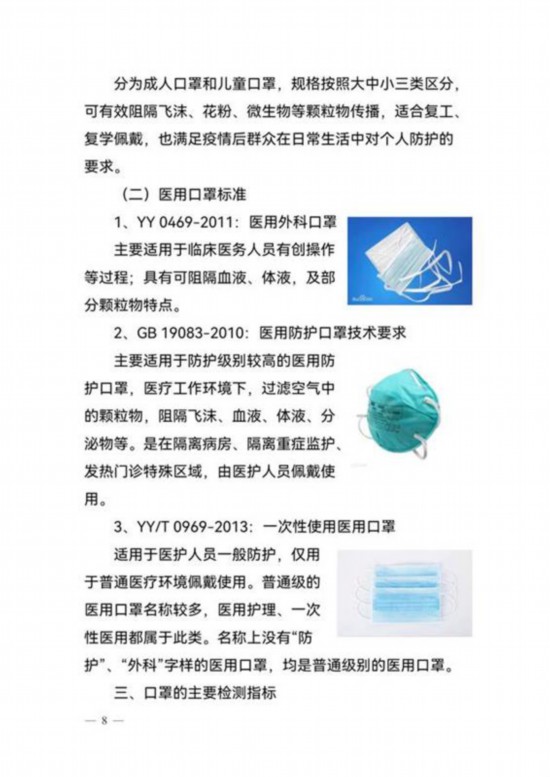 分为成人口罩和儿童口罩，规格按照大中小三类区分，可有效阻隔飞沫、花粉、微生物等颗粒物传播，适合复工、复学佩戴，也满足疫情后群众在日常生活中对个人防护的要求。

（二）医用口罩标准

1、YY 0469-2011：医用外科口罩

主要适用于临床医务人员有创操作等过程；具有可阻隔血液、体液，及部分颗粒物特点。

2、GB 19083-2010：医用防护口罩技术要求

主要适用于防护级别较高的医用防护口罩，医疗工作环境下，过滤空气中的颗粒物，阻隔飞沫、血液、体液、分泌物等。是在隔离病房、隔离重症监护、发热门诊特殊区域，由医护人员佩戴使用。

3、YY/T 0969-2013：一次性使用医用口罩

适用于医护人员一般防护，仅用于普通医疗环境佩戴使用。普通级的医用口罩名称较多，医用护理、一次性医用都属于此类。名称上没有“防护”、“外科”字样的医用口罩，均是普通级别的医用口罩。

三、口罩的主要检测指标

— 8 —